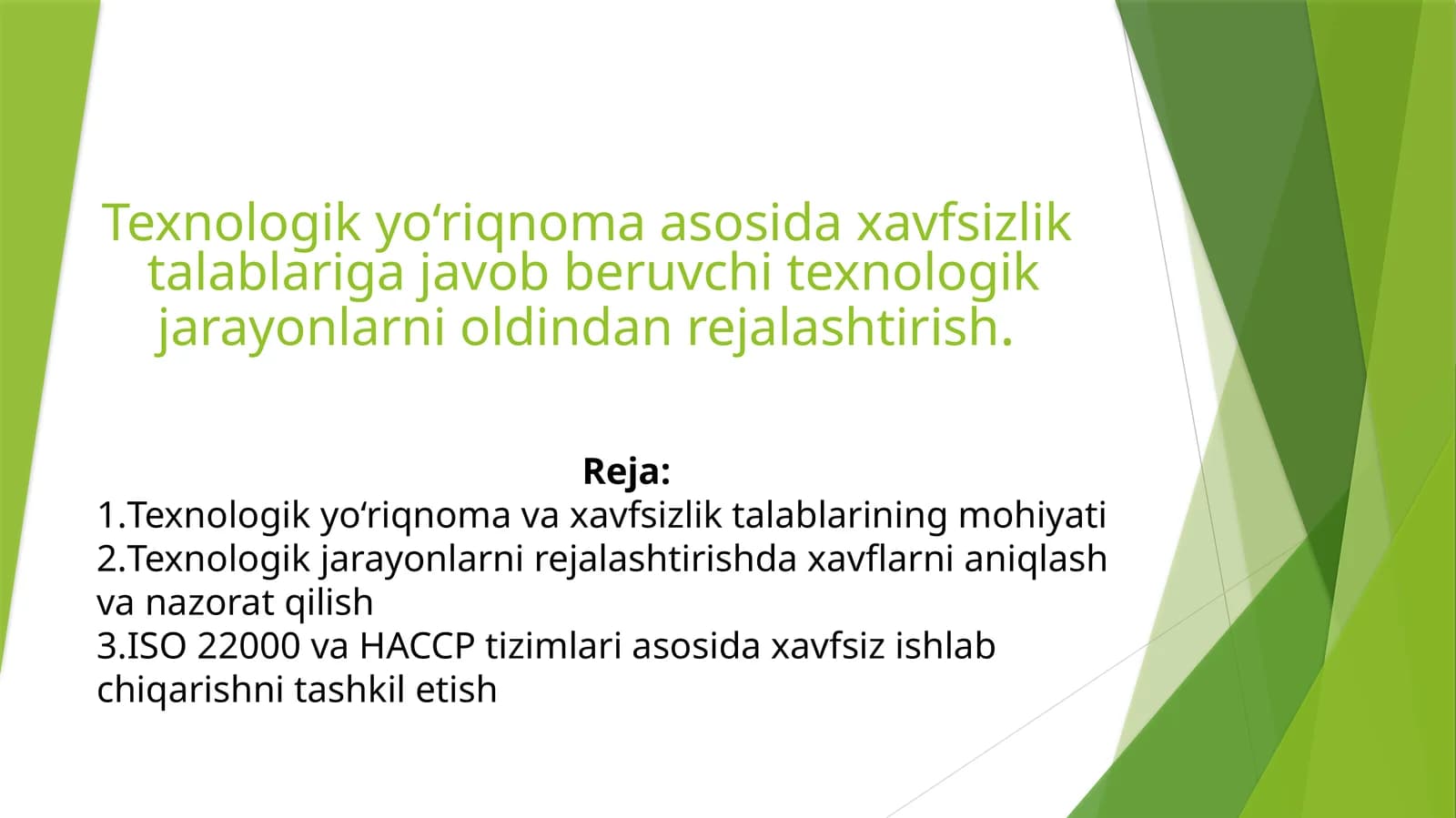 Texnologik yo‘riqnoma asosida xavfsizlik talablariga javob beruvchi texnologik jarayonlarni oldindan rejalashtirish.

Reja:
1.Texnologik yo‘riqnoma va xavfsizlik talablarining mohiyati
2.Texnologik jarayonlarni rejalashtirishda xavflarni aniqlash va nazorat qilish
3.ISO 22000 va HACCP tizimlari asosida xavfsiz ishlab chiqarishni tashkil etish